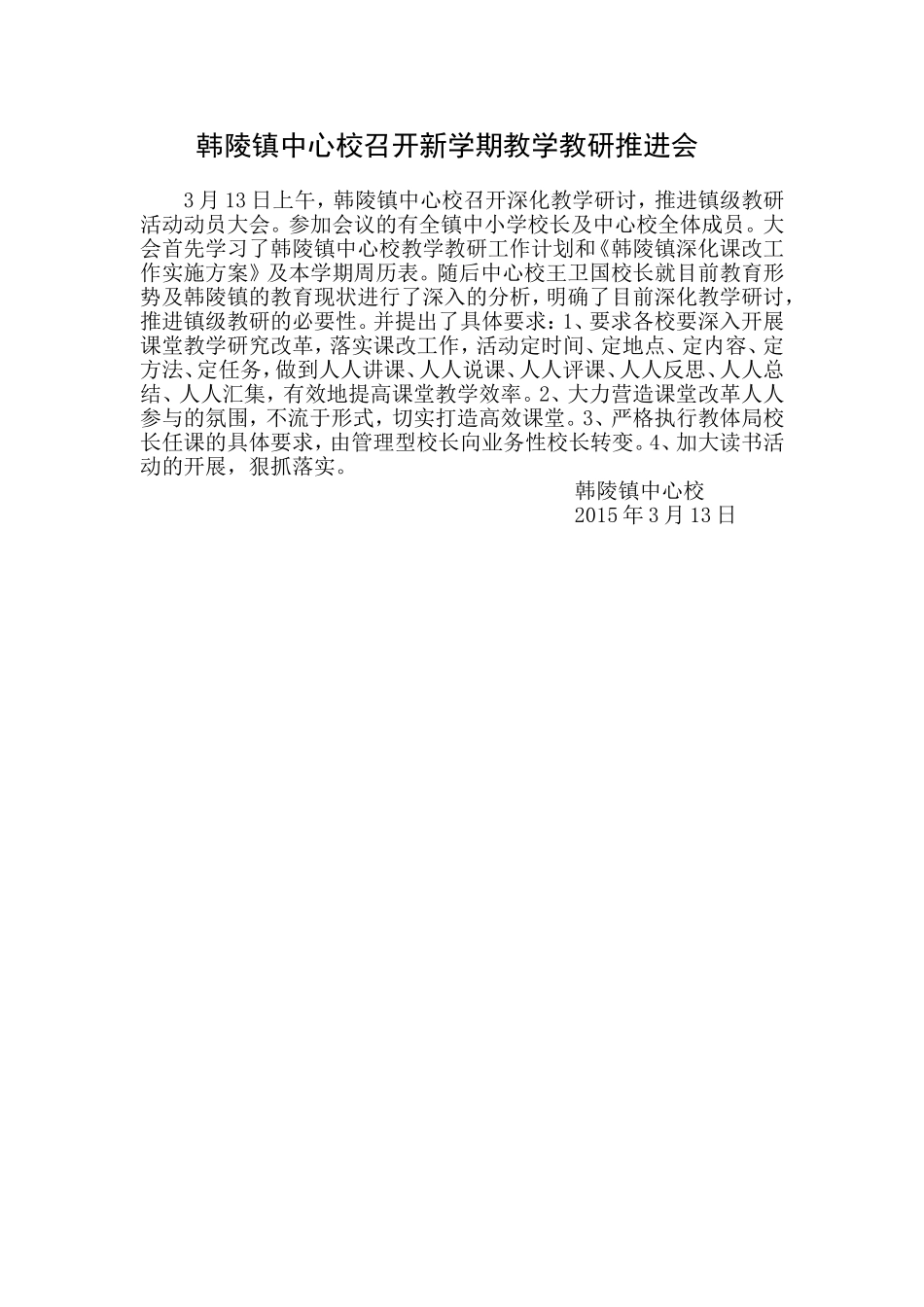 韩陵镇中心校召开新学期教学教研推进会

3月13日上午，韩陵镇中心校召开深化教学研讨，推进镇级教研活动动员大会。参加会议的有全镇中小学校长及中心校全体成员。大会首先学习了韩陵镇中心校教学教研工作计划和《韩陵镇深化课改工作实施方案》及本学期周历表。随后中心校王卫国校长就目前教育形势及韩陵镇的教育现状进行了深入的分析，明确了目前深化教学研讨，推进镇级教研的必要性。并提出了具体要求：1、要求各校要深入开展课堂教学研究改革，落实课改工作，活动定时间、定地点、定内容、定方法、定任务，做到人人讲课、人人说课、人人评课、人人反思、人人总结、人人汇集，有效地提高课堂教学效率。2、大力营造课堂改革人人参与的氛围，不流于形式，切实打造高效课堂。3、严格执行教体局校长任课的具体要求，由管理型校长向业务性校长转变。4、加大读书活动的开展，狠抓落实。

韩陵镇中心校
2015年3月13日